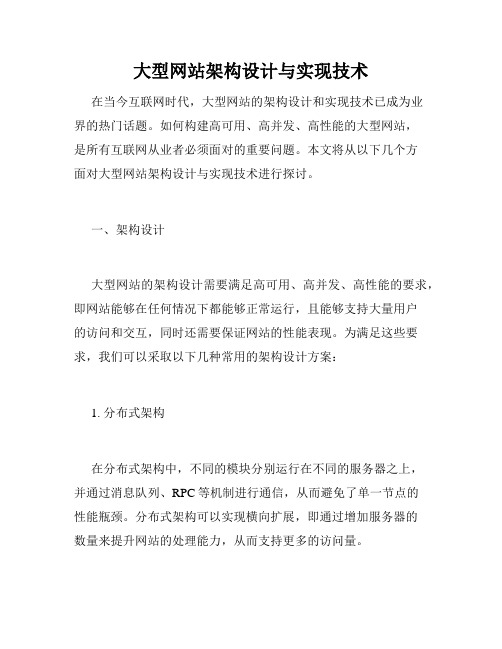 大型网站架构设计与实现技术

在当今互联网时代，大型网站的架构设计和实现技术已成为业界的热门话题。如何构建高可用、高并发、高性能的大型网站，是所有互联网从业者必须面对的重要问题。本文将从以下几个方面对大型网站架构设计与实现技术进行探讨。

一、架构设计

大型网站的架构设计需要满足高可用、高并发、高性能的要求，即网站能够在任何情况下都能够正常运行，且能够支持大量用户的访问和交互，同时还需要保证网站的性能表现。为满足这些要求，我们可以采取以下几种常用的架构设计方案：

1. 分布式架构

在分布式架构中，不同的模块分别运行在不同的服务器之上，并通过消息队列、RPC 等机制进行通信，从而避免了单一节点的性能瓶颈。分布式架构可以实现横向扩展，即通过增加服务器的数量来提升网站的处理能力，从而支持更多的访问量。